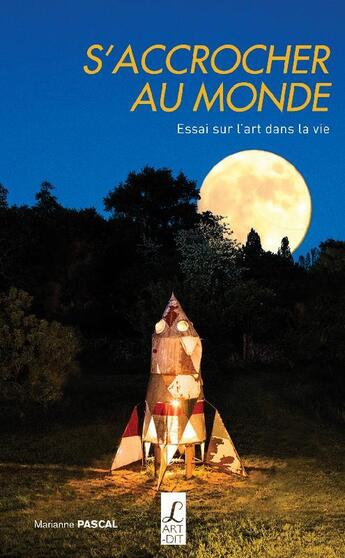 S'ACCROCHER AU MONDE

Essai sur l'art dans la vie

Marianne PASCAL

L
ART
-DIT